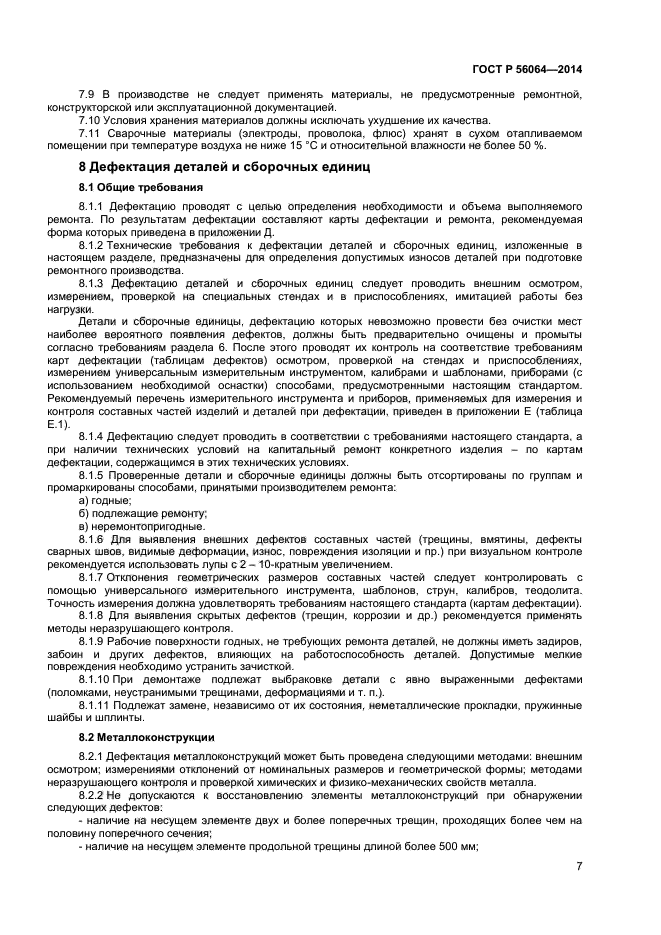 ГОСТ Р 56064—2014

7.9 В производстве не следует применять материалы, не предусмотренные ремонтной, конструкторской или эксплуатационной документацией.

7.10 Условия хранения материалов должны исключать ухудшение их качества.

7.11 Сварочные материалы (электроды, проволока, флюс) хранят в сухом отапливаемом помещении при температуре воздуха не ниже 15 °С и относительной влажности не более 50 %.

8 Дефектация деталей и сборочных единиц

8.1 Общие требования

8.1.1 Дефектацию проводят с целью определения необходимости и объема выполняемого ремонта. По результатам дефектации составляют карты дефектации и ремонта, рекомендуемая форма которых приведена в приложении Д.

8.1.2 Технические требования к дефектации деталей и сборочных единиц, изложенные в настоящем разделе, предназначены для определения допустимых износов деталей при подготовке ремонтного производства.

8.1.3 Дефектацию деталей и сборочных единиц следует проводить внешним осмотром, измерением, проверкой на специальных стендах и в приспособлениях, имитацией работы без нагрузки.

Детали и сборочные единицы, дефектацию которых невозможно провести без очистки мест наиболее вероятного появления дефектов, должны быть предварительно очищены и промыты согласно требованиям раздела 6. После этого проводят их контроль на соответствие требованиям карт дефектации (таблицам дефектов) осмотром, проверкой на стендах и приспособлениях, измерением универсальным измерительным инструментом, калибрами и шаблонами, приборами (с использованием необходимой оснастки) способами, предусмотренными настоящим стандартом. Рекомендуемый перечень измерительного инструмента и приборов, применяемых для измерения и контроля составных частей изделий и деталей при дефектации, приведен в приложении Е (таблица Е.1).

8.1.4 Дефектацию следует проводить в соответствии с требованиями настоящего стандарта, а при наличии технических условий на капитальный ремонт конкретного изделия – по картам дефектации, содержащимся в этих технических условиях.

8.1.5 Проверенные детали и сборочные единицы должны быть отсортированы по группам и промаркированы способами, принятыми производителем ремонта:

а) годные;

б) подлежащие ремонту;

в) неремонтопригодные.

8.1.6 Для выявления внешних дефектов составных частей (трещины, вмятины, дефекты сварных швов, видимые деформации, износ, повреждения изоляции и пр.) при визуальном контроле рекомендуется использовать лупы с 2 – 10-кратным увеличением.

8.1.7 Отклонения геометрических размеров составных частей следует контролировать с помощью универсального измерительного инструмента, шаблонов, струн, калибров, теодолита. Точность измерения должна удовлетворять требованиям настоящего стандарта (картам дефектации).

8.1.8 Для выявления скрытых дефектов (трещин, коррозии и др.) рекомендуется применять методы неразрушающего контроля.

8.1.9 Рабочие поверхности годных, не требующих ремонта деталей, не должны иметь задиров, забоин и других дефектов, влияющих на работоспособность деталей. Допустимые мелкие повреждения необходимо устранить зачисткой.

8.1.10 При демонтаже подлежат выбраковке детали с явно выраженными дефектами (поломками, неустранимыми трещинами, деформациями и т. п.).

8.1.11 Подлежат замене, независимо от их состояния, неметаллические прокладки, пружинные шайбы и шплинты.

8.2 Металлоконструкции

8.2.1 Дефектация металлоконструкций может быть проведена следующими методами: внешним осмотром; измерениями отклонений от номинальных размеров и геометрической формы; методами неразрушающего контроля и проверкой химических и физико-механических свойств металла.

8.2.2 Не допускаются к восстановлению элементы металлоконструкций при обнаружении следующих дефектов:

- наличие на несущем элементе двух и более поперечных трещин, проходящих более чем на половину поперечного сечения;

- наличие на несущем элементе продольной трещины длиной более 500 мм;

7